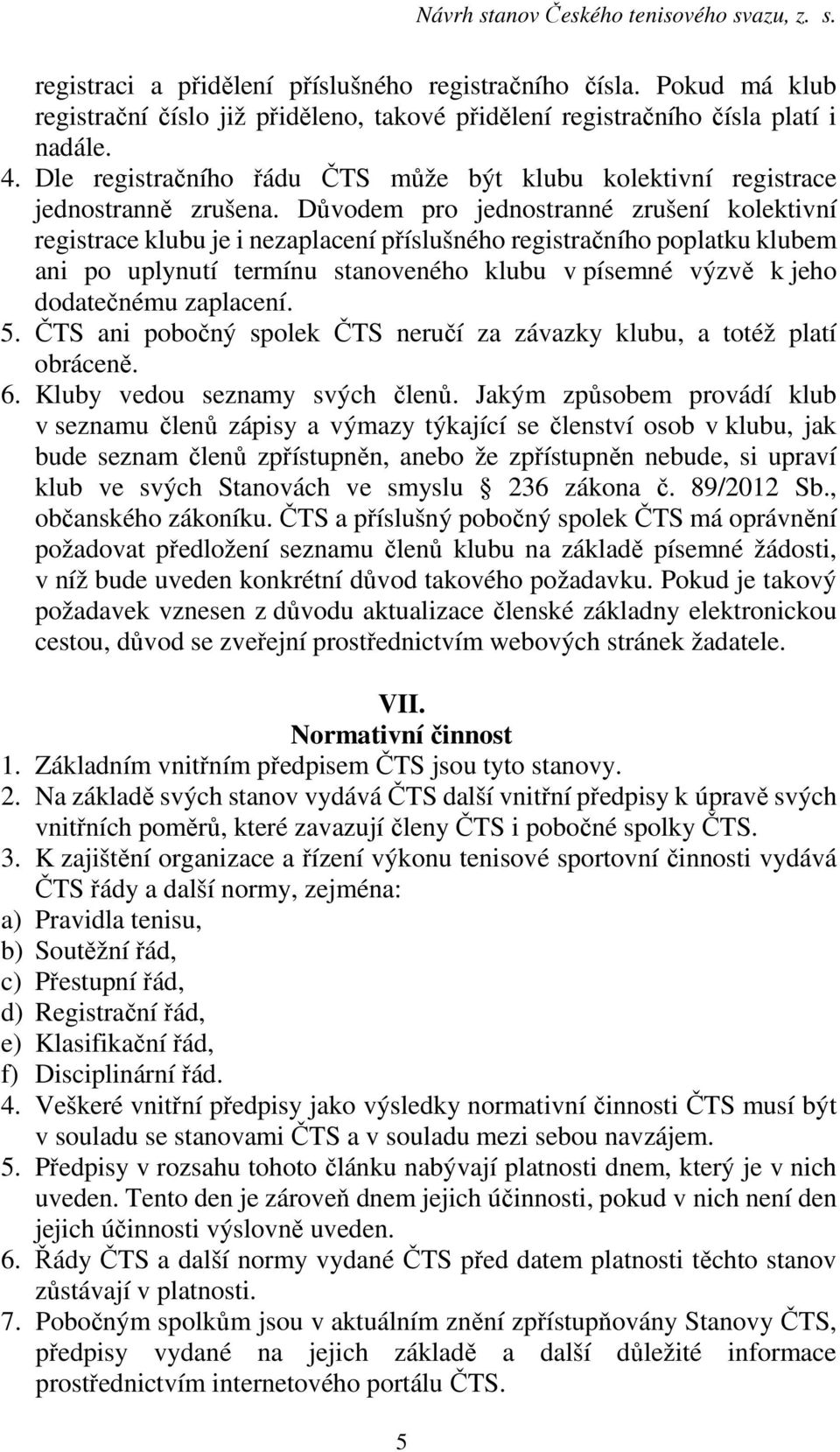 Návrh stanov Českého tenisového svazu, z. s.

registraci a přidělení příslušného registračního čísla. Pokud má klub registrační číslo již přiděleno, takové přidělení registračního čísla platí i nadále.

4. Dle registračního řádu ČTS může být klubu kolektivní registrace jednostranně zrušena. Důvodem pro jednostranné zrušení kolektivní registrace klubu je i nezaplacení příslušného registračního poplatku klubem ani po uplynutí termínu stanoveného klubu v písemné výzvě k jeho dodatečnému zaplacení.

5. ČTS ani pobočný spolek ČTS neručí za závazky klubu, a totéž platí obráceně.

6. Kluby vedou seznamy svých členů. Jakým způsobem provádí klub v seznamu členů zápisy a výmazy týkající se členství osob v klubu, jak bude seznam členů zpřístupněn, anebo že zpřístupněn nebude, si upraví klub ve svých Stanovách ve smyslu 236 zákona č. 89/2012 Sb., občanského zákoníku. ČTS a příslušný pobočný spolek ČTS má oprávnění požadovat předložení seznamu členů klubu na základě písemné žádosti, v níž bude uveden konkrétní důvod takového požadavku. Pokud je takový požadavek vznesen z důvodu aktualizace členské základny elektronickou cestou, důvod se zveřejní prostřednictvím webových stránek žadatele.

VII.
Normativní činnost

1. Základním vnitřním předpisem ČTS jsou tyto stanovy.
2. Na základě svých stanov vydává ČTS další vnitřní předpisy k úpravě svých vnitřních poměrů, které zavazují členy ČTS i pobočné spolky ČTS.
3. K zajištění organizace a řízení výkonu tenisové sportovní činnosti vydává ČTS řády a další normy, zejména:
a) Pravidla tenisu,
b) Soutěžní řád,
c) Přestupní řád,
d) Registrační řád,
e) Klasifikační řád,
f) Disciplinární řád.
4. Veškeré vnitřní předpisy jako výsledky normativní činnosti ČTS musí být v souladu se stanovami ČTS a v souladu mezi sebou navzájem.
5. Předpisy v rozsahu tohoto článku nabývají platnosti dnem, který je v nich uveden. Tento den je zároveň dnem jejich účinnosti, pokud v nich není den jejich účinnosti výslovně uveden.
6. Řády ČTS a další normy vydané ČTS před datem platnosti těchto stanov zůstávají v platnosti.
7. Pobočným spolkům jsou v aktuálním znění zpřístupňovány Stanovy ČTS, předpisy vydané na jejich základě a další důležité informace prostřednictvím internetového portálu ČTS.

5